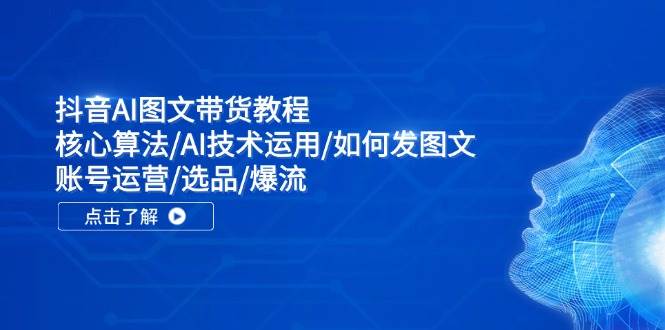 抖音AI图文带货教程
核心算法/AI技术运用/如何发图文
账号运营/选品/爆流

点击了解